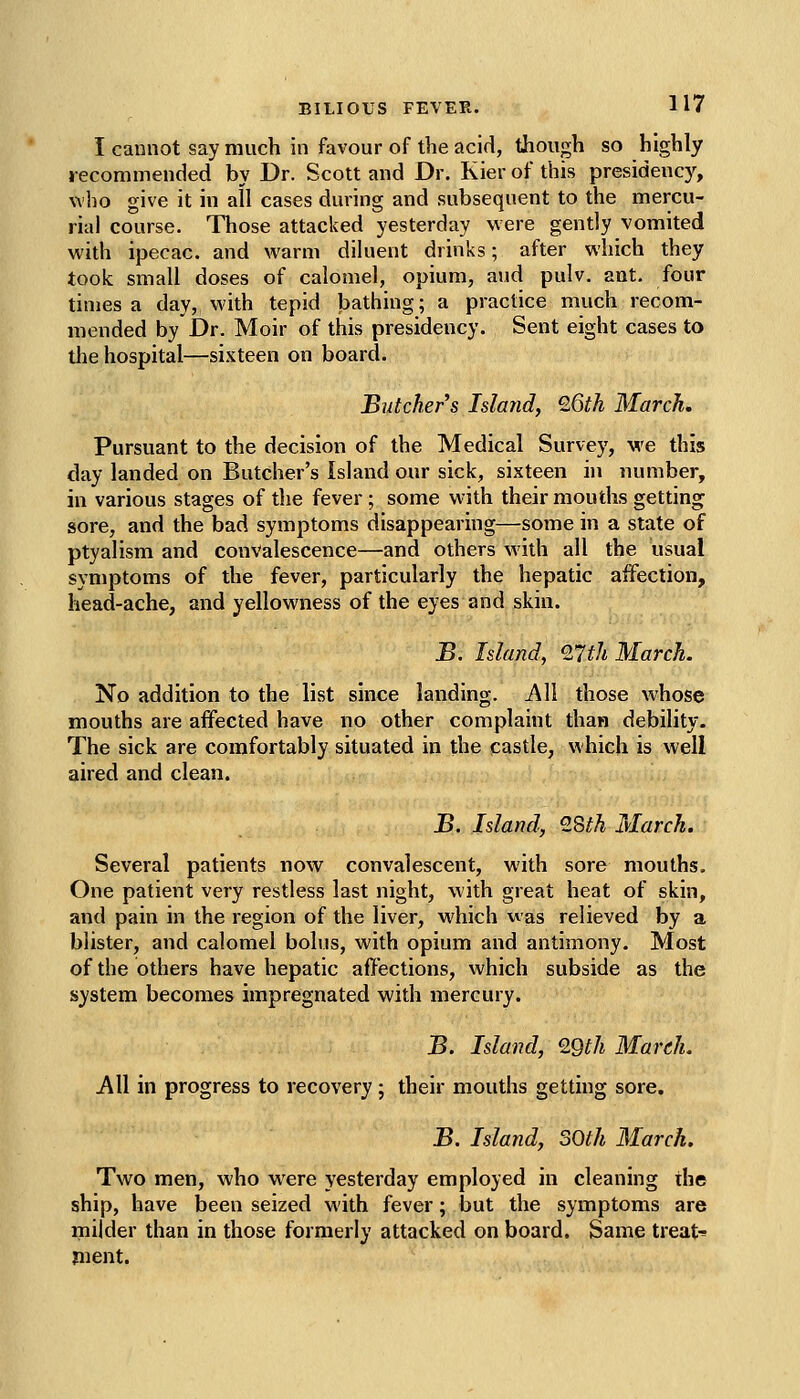 BILIOUS FEVER. 117

I cannot say much in favour of the acid, though so highly recommended by Dr. Scott and Dr. Kier of this presidency, who give it in all cases during and subsequent to the mercurial course. Those attacked yesterday were gently vomited with ipecac. and warm diluent drinks; after which they took small doses of calomel, opium, and pulv. ant. four times a day, with tepid bathing; a practice much recommended by Dr. Moir of this presidency. Sent eight cases to the hospital—sixteen on board.

Butcher's Island, 26th March.

Pursuant to the decision of the Medical Survey, we this day landed on Butcher's Island our sick, sixteen in number, in various stages of the fever; some with their mouths getting sore, and the bad symptoms disappearing—some in a state of ptyalism and convalescence—and others with all the usual symptoms of the fever, particularly the hepatic affection, head-ache, and yellowness of the eyes and skin.

B. Island, 27th March.

No addition to the list since landing. All those whose mouths are affected have no other complaint than debility. The sick are comfortably situated in the castle, which is well aired and clean.

B. Island, 28th March.

Several patients now convalescent, with sore mouths. One patient very restless last night, with great heat of skin, and pain in the region of the liver, which was relieved by a blister, and calomel bolus, with opium and antimony. Most of the others have hepatic affections, which subside as the system becomes impregnated with mercury.

B. Island, 29th March.

All in progress to recovery; their mouths getting sore.

B. Island, 30th March.

Two men, who were yesterday employed in cleaning the ship, have been seized with fever; but the symptoms are milder than in those formerly attacked on board. Same treatment.